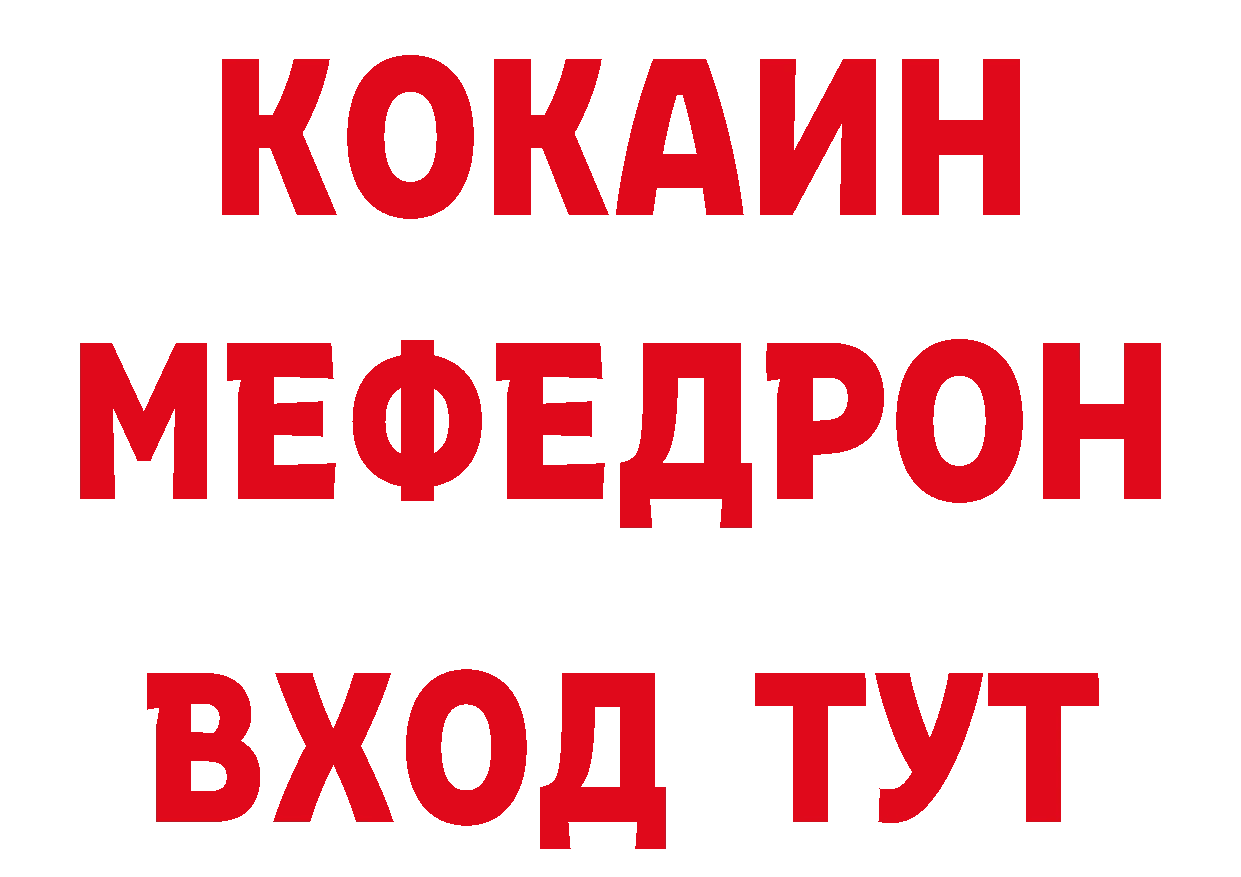 КОКАИН
МЕФЕДРОН
ВХОД ТУТ